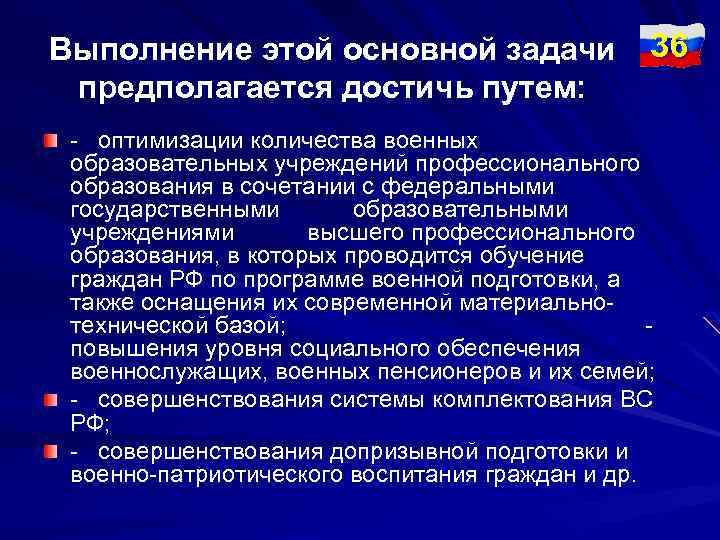 Выполнение этой основной задачи предполагается достичь путем:

36

- оптимизации количества военных образовательных учреждений профессионального образования в сочетании с федеральными государственными образовательными учреждениями высшего профессионального образования, в которых проводится обучение граждан РФ по программе военной подготовки, а также оснащения их современной материально-технической базой; - повышения уровня социального обеспечения военнослужащих, военных пенсионеров и их семей;

- совершенствования системы комплектования ВС РФ;

- совершенствования допризывной подготовки и военно-патриотического воспитания граждан и др.